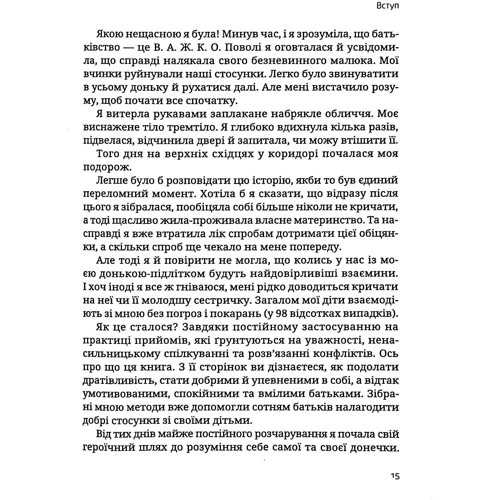 Вступ

Якою нещасною я була! Минув час, і я зрозуміла, що батьківство — це В. А. Ж. К. О. Поволі я оговталася й усвідомила, що справді налякала свого безневинного малюка. Мої вчинки руйнували наші стосунки. Легко було звинуватити в усьому доньку й рухатися далі. Але мені вистачило розуму, щоб почати все спочатку.

Я витерла рукавами заплакане набрякле обличчя. Моє виснажене тіло тремтіло. Я глибоко вдихнула кілька разів, підвелася, відчинила двері й запитала, чи можу втішити її.

Того дня на верхніх східцях у коридорі почалася моя подорож.

Легше було б розповідати цю історію, якби то був єдиний переломний момент. Хотіла б я сказати, що відразу після цього я зібралася, пообіцяла собі більше ніколи не кричати, а тоді щасливо жила-проживала власне материнство. Та насправді я вже втратила лік спробам дотримати цієї обіцянки, а скільки спроб ще чекало на мене попереду.

Але тоді я й повірити не могла, що колись у нас із моєю донькою-підлітком будуть найдовірливіші взаємини. І хоч іноді я все ж гніваюся, мені рідко доводиться кричати на неї чи її молодшу сестричку. Загалом мої діти взаємодіють зі мною без погроз і покарань (у 98 відсотках випадків).

Як це сталося? Завдяки постійному застосуванню на практиці прийомів, які ґрунтуються на уважності, ненасильницькому спілкуванні та розв'язанні конфліктів. Ось про що ця книга. З її сторінок ви дізнаєтеся, як подолати дратівливість, стати добрими й упевненими в собі, а відтак умотивованими, спокійними та вмілими батьками. Зібрані мною методи вже допомогли сотням батьків налагодити добрі стосунки зі своїми дітьми.

Від тих днів майже постійного розчарування я почала свій героїчний шлях до розуміння себе самої та своєї донечки.

15